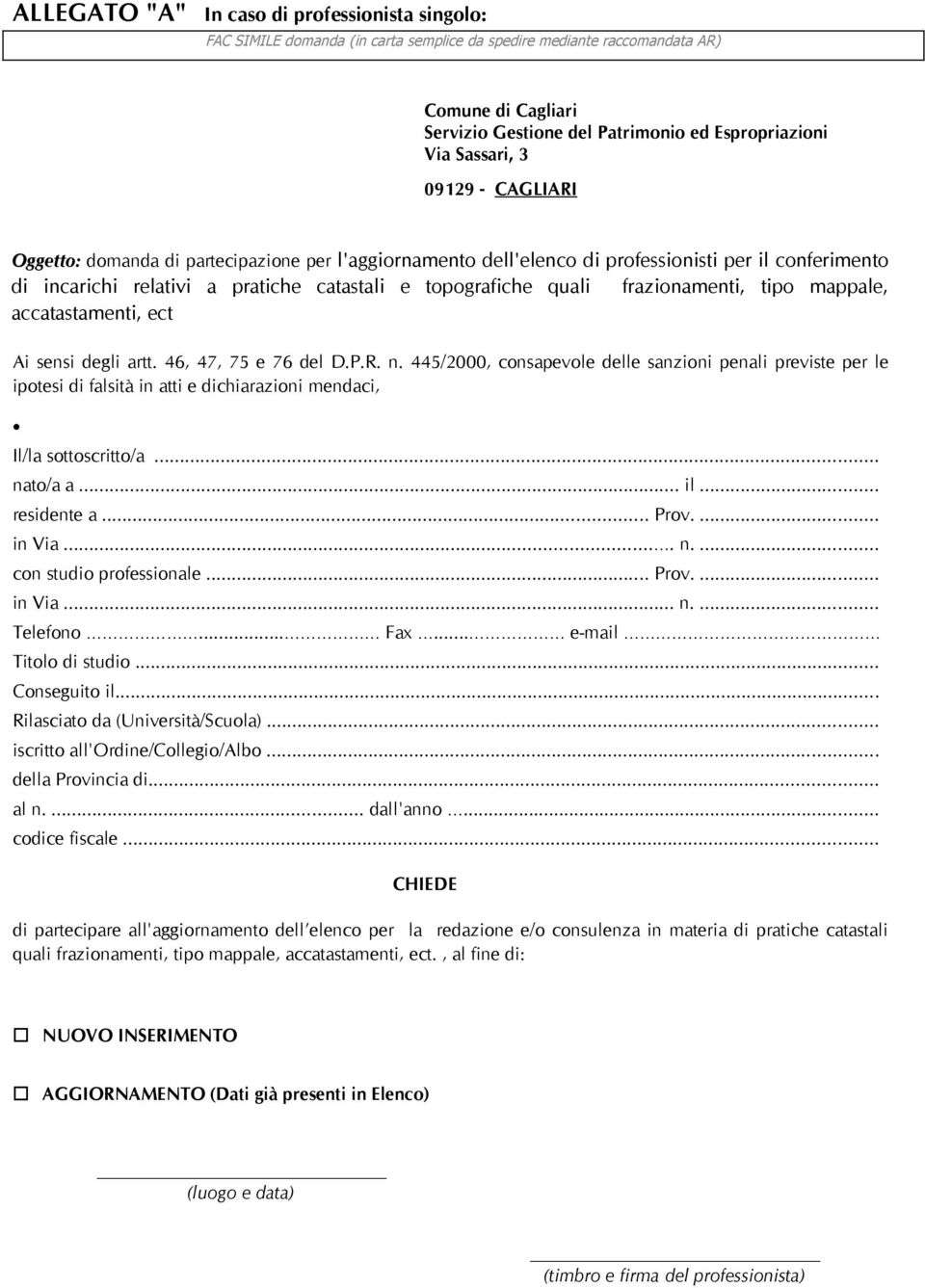 ALLEGATO "A" In caso di professionista singolo:

FAC SIMILE domanda (in carta semplice da spedire mediante raccomandata AR)

Comune di Cagliari
Servizio Gestione del Patrimonio ed Espropriazioni
Via Sassari, 3

09129 - CAGLIARI

Oggetto: domanda di partecipazione per l'aggiornamento dell'elenco di professionisti per il conferimento di incarichi relativi a pratiche catastali e topografiche quali frazionamenti, tipo mappale, accatastamenti, ect

Ai sensi degli artt. 46, 47, 75 e 76 del D.P.R. n. 445/2000, consapevole delle sanzioni penali previste per le ipotesi di falsità in atti e dichiarazioni mendaci,

•

Il/la sottoscritto/a ...
nato/a a ... il ...
residente a ... Prov. ...
in Via ... n. ...
con studio professionale ... Prov. ...
in Via ... n. ...
Telefono ... Fax ... e-mail ...
Titolo di studio ...
Conseguito il...
Rilasciato da (Università/Scuola) ...
iscritto all'Ordine/Collegio/Albo ...
della Provincia di...
al n. ... dall'anno ...
codice fiscale ...

CHIEDE

di partecipare all'aggiornamento dell'elenco per la redazione e/o consulenza in materia di pratiche catastali quali frazionamenti, tipo mappale, accatastamenti, ect. , al fine di:

☐ NUOVO INSERIMENTO

☐ AGGIORNAMENTO (Dati già presenti in Elenco)

(luogo e data)

(timbro e firma del professionista)